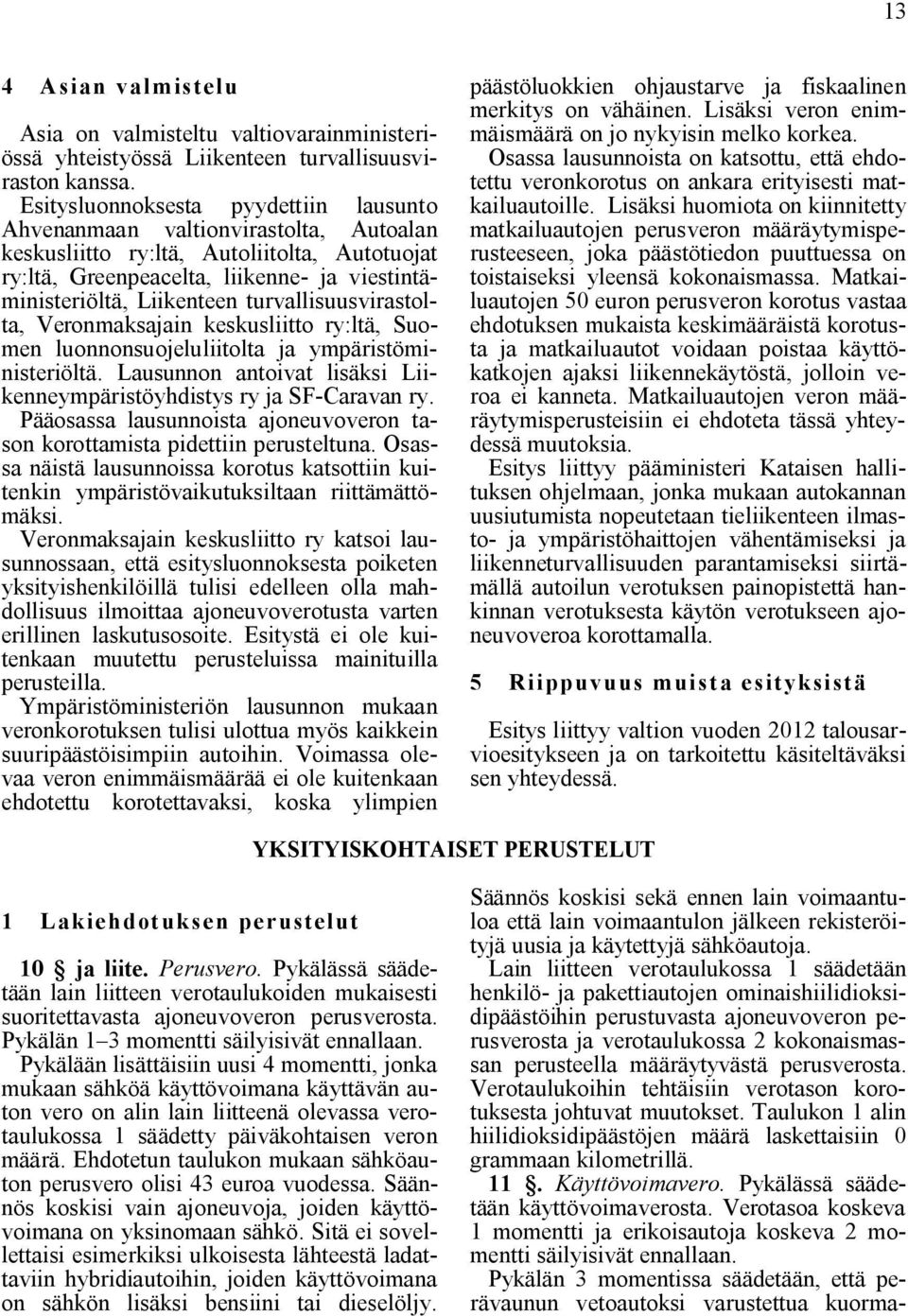 13

4 Asian valmistelu

Asia on valmisteltu valtiovarainministeriössä yhteistyössä Liikenteen turvallisuusviraston kanssa.

Esitysluonnoksesta pyydettiin lausunto Ahvenanmaan valtionvirastolta, Autoalan keskusliitto ry:ltä, Autoliitolta, Autotuojat ry:ltä, Greenpeacelta, liikenne- ja viestintäministeriöltä, Liikenteen turvallisuusvirastolta, Veronmaksajain keskusliitto ry:ltä, Suomen luonnonsuojeluliitolta ja ympäristöministeriöltä. Lausunnon antoivat lisäksi Liikenneympäristöyhdistys ry ja SF-Caravan ry.

Pääosassa lausunnoista ajoneuvoveron tason korottamista pidettiin perusteltuna. Osassa näistä lausunnoissa korotus katsottiin kuitenkin ympäristövaikutuksiltaan riittämättömäksi.

Veronmaksajain keskusliitto ry katsoi lausunnossaan, että esitysluonnoksesta poiketen yksityishenkilöillä tulisi edelleen olla mahdollisuus ilmoittaa ajoneuvoverotusta varten erillinen laskutusosoite. Esitystä ei ole kuitenkaan muutettu perusteluissa mainituilla perusteilla.

Ympäristöministeriön lausunnon mukaan veronkorotuksen tulisi ulottua myös kaikkein suuripäästöisimpiin autoihin. Voimassa olevaa veron enimmäismäärää ei ole kuitenkaan ehdotettu korotettavaksi, koska ylimpien päästöluokkien ohjaustarve ja fiskaalinen merkitys on vähäinen. Lisäksi veron enimmäismäärä on jo nykyisin melko korkea.

Osassa lausunnoista on katsottu, että ehdotettu veronkorotus on ankara erityisesti matkailuautoille. Lisäksi huomiota on kiinnitetty matkailuautojen perusveron määräytymisperusteeseen, joka päästötiedon puuttuessa on toistaiseksi yleensä kokonaismassa. Matkailuautojen 50 euron perusveron korotus vastaa ehdotuksen mukaista keskimääräistä korotusta ja matkailuautot voidaan poistaa käyttökatkojen ajaksi liikennekäytöstä, jolloin veroa ei kanneta. Matkailuautojen veron määräytymisperusteisiin ei ehdoteta tässä yhteydessä muutoksia.

Esitys liittyy pääministeri Kataisen hallituksen ohjelmaan, jonka mukaan autokannan uusiutumista nopeutetaan tieliikenteen ilmasto- ja ympäristöhaittojen vähentämiseksi ja liikenneturvallisuuden parantamiseksi siirtämällä autoilun verotuksen painopistettä hankinnan verotuksesta käytön verotukseen ajoneuvoveroa korottamalla.

5 Riippuvuus muista esityksistä

Esitys liittyy valtion vuoden 2012 talousarvioesitykseen ja on tarkoitettu käsiteltäväksi sen yhteydessä.

YKSITYISKOHTAISET PERUSTELUT

1 Lakiehdotuksen perustelut

10 § ja liite. Perusvero. Pykälässä säädetään lain liitteen verotaulukoiden mukaisesti suoritettavasta ajoneuvoveron perusverosta. Pykälän 1–3 momentti säilyisivät ennallaan.

Pykälään lisättäisiin uusi 4 momentti, jonka mukaan sähköä käyttövoimana käyttävän auton vero on alin lain liitteenä olevassa verotaulukossa 1 säädetty päiväkohtaisen veron määrä. Ehdotetun taulukon mukaan sähköauton perusvero olisi 43 euroa vuodessa. Säännös koskisi vain ajoneuvoja, joiden käyttövoimana on yksinomaan sähkö. Sitä ei sovellettaisi esimerkiksi ulkoisesta lähteestä ladattaviin hybridiautoihin, joiden käyttövoimana on sähkön lisäksi bensiini tai dieselöljy. Säännös koskisi sekä ennen lain voimaantuloa että lain voimaantulon jälkeen rekisteröityjä uusia ja käytettyjä sähköautoja.

Lain liitteen verotaulukossa 1 säädetään henkilö- ja pakettiautojen ominaishiilidioksidipäästöihin perustuvasta ajoneuvoveron perusverosta ja verotaulukossa 2 kokonaismassan perusteella määräytyvästä perusverosta. Verotaulukoihin tehtäisiin verotason korotuksesta johtuvat muutokset. Taulukon 1 alin hiilidioksidipäästöjen määrä laskettaisiin 0 grammaan kilometrillä.

11 §. Käyttövoimavero. Pykälässä säädetään käyttövoimaverosta. Verotasoa koskeva 1 momentti ja erikoisautoja koskeva 2 momentti säilyisivät ennallaan.

Pykälän 3 momentissa säädetään, että perävaunun vetoautoksi varustettua kuorma-